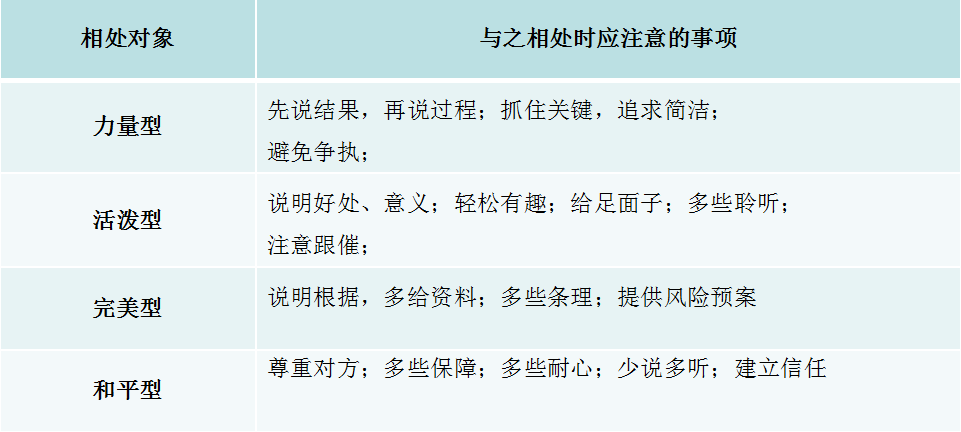 | 相处对象 | 与之相处时应注意的事项 |
|---|---|
| 力量型 | 先说结果，再说过程；抓住关键，追求简洁；避免争执； |
| 活泼型 | 说明好处、意义；轻松有趣；给足面子；多些聆听；注意跟催； |
| 完美型 | 说明根据，多给资料；多些条理；提供风险预案 |
| 和平型 | 尊重对方；多些保障；多些耐心；少说多听；建立信任 |